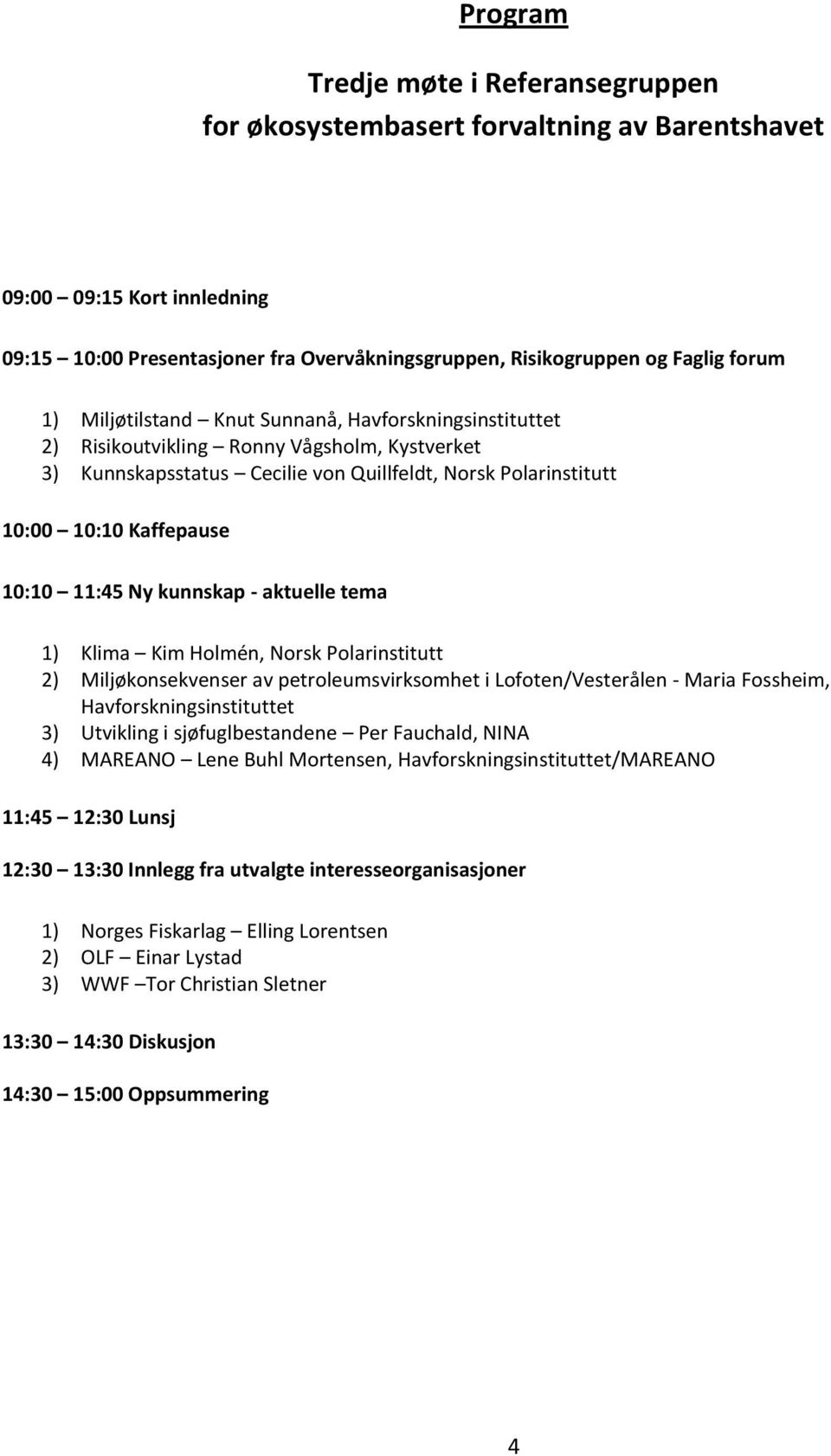 Program

Tredje møte i Referansegruppen
for økosystembasert forvaltning av Barentshavet

09:00 – 09:15 Kort innledning

09:15 – 10:00 Presentasjoner fra Overvåkningsgruppen, Risikogruppen og Faglig forum

1) Miljøtilstand – Knut Sunnanå, Havforskningsinstituttet
2) Risikoutvikling – Ronny Vågsholm, Kystverket
3) Kunnskapsstatus – Cecilie von Quillfeldt, Norsk Polarinstitutt

10:00 – 10:10 Kaffepause

10:10 – 11:45 Ny kunnskap - aktuelle tema

1) Klima – Kim Holmén, Norsk Polarinstitutt
2) Miljøkonsekvenser av petroleumsvirksomhet i Lofoten/Vesterålen - Maria Fossheim, Havforskningsinstituttet
3) Utvikling i sjøfuglbestandene – Per Fauchald, NINA
4) MAREANO – Lene Buhl Mortensen, Havforskningsinstituttet/MAREANO

11:45 – 12:30 Lunsj

12:30 – 13:30 Innlegg fra utvalgte interesseorganisasjoner

1) Norges Fiskarlag – Elling Lorentsen
2) OLF – Einar Lystad
3) WWF –Tor Christian Sletner

13:30 – 14:30 Diskusjon

14:30 – 15:00 Oppsummering

4